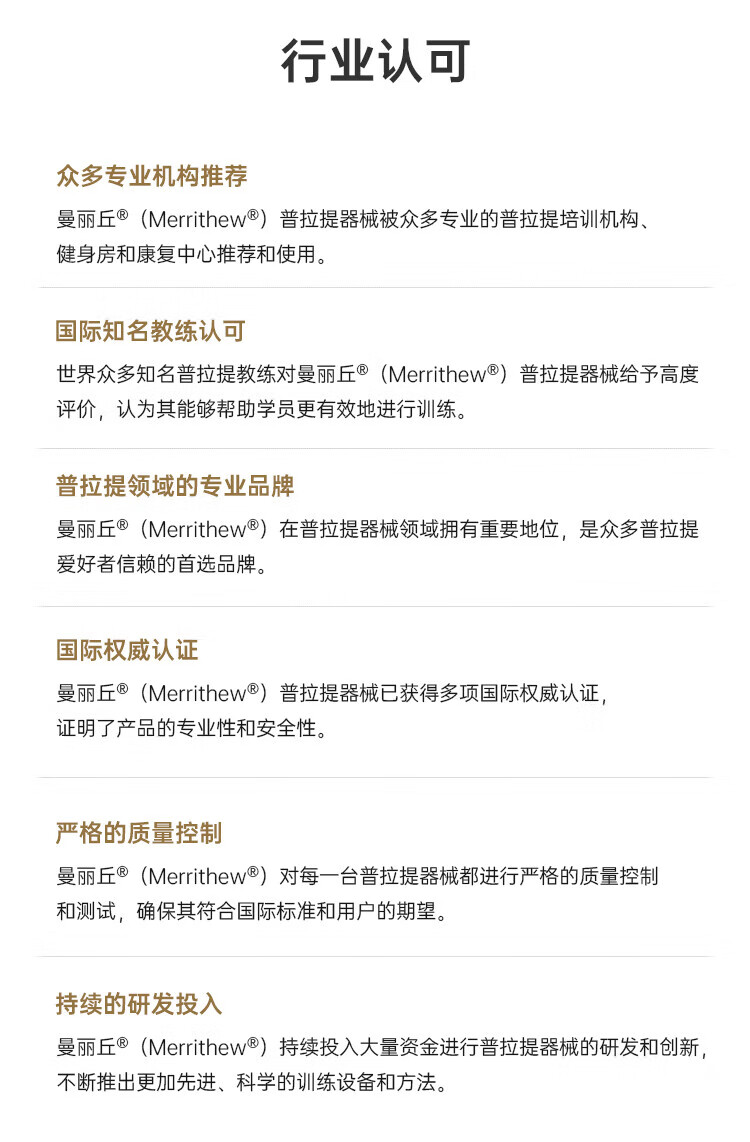 行业认可

众多专业机构推荐

曼丽丘®（Merrithew®）普拉提器械被众多专业的普拉提培训机构、健身房和康复中心推荐和使用。

国际知名教练认可

世界众多知名普拉提教练对曼丽丘®（Merrithew®）普拉提器械给予高度评价，认为其能够帮助学员更有效地进行训练。

普拉提领域的专业品牌

曼丽丘®（Merrithew®）在普拉提器械领域拥有重要地位，是众多普拉提爱好者信赖的首选品牌。

国际权威认证

曼丽丘®（Merrithew®）普拉提器械已获得多项国际权威认证，证明了产品的专业性和安全性。

严格的质量控制

曼丽丘®（Merrithew®）对每一台普拉提器械都进行严格的质量控制和测试，确保其符合国际标准和用户的期望。

持续的研发投入

曼丽丘®（Merrithew®）持续投入大量资金进行普拉提器械的研发和创新，不断推出更加先进、科学的训练设备和方法。